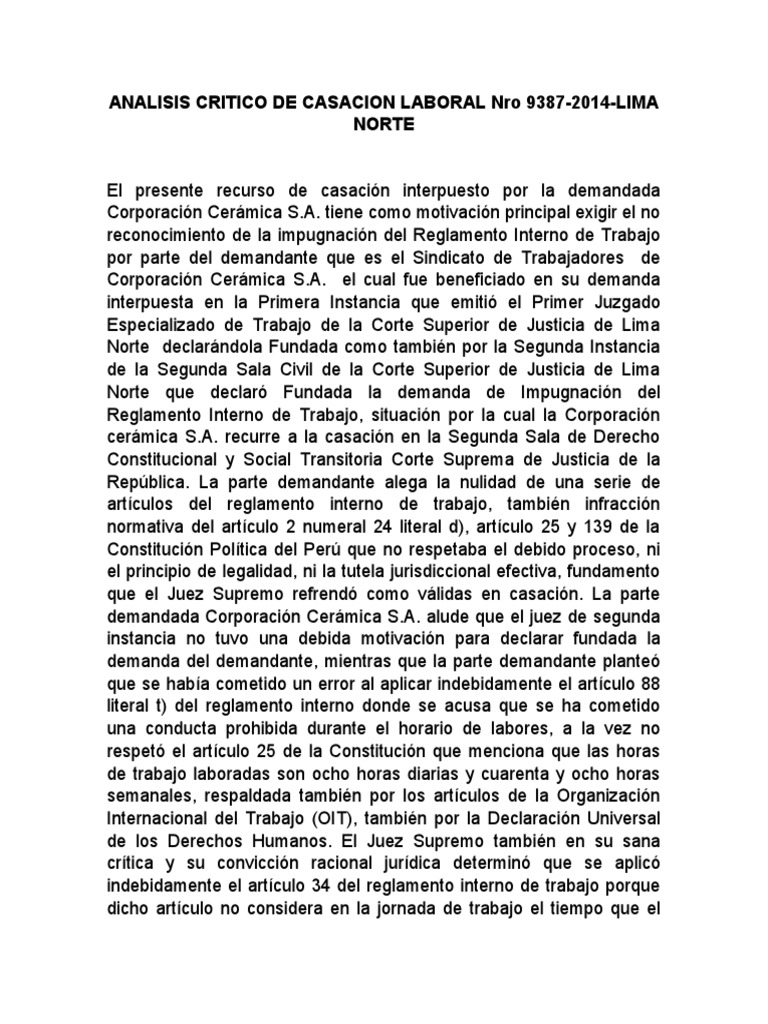 ANALISIS CRITICO DE CASACION LABORAL Nro 9387-2014-LIMA NORTE

El presente recurso de casación interpuesto por la demandada Corporación Cerámica S.A. tiene como motivación principal exigir el no reconocimiento de la impugnación del Reglamento Interno de Trabajo por parte del demandante que es el Sindicato de Trabajadores de Corporación Cerámica S.A. el cual fue beneficiado en su demanda interpuesta en la Primera Instancia que emitió el Primer Juzgado Especializado de Trabajo de la Corte Superior de Justicia de Lima Norte declarándola Fundada como también por la Segunda Instancia de la Segunda Sala Civil de la Corte Superior de Justicia de Lima Norte que declaró Fundada la demanda de Impugnación del Reglamento Interno de Trabajo, situación por la cual la Corporación cerámica S.A. recurre a la casación en la Segunda Sala de Derecho Constitucional y Social Transitoria Corte Suprema de Justicia de la República. La parte demandante alega la nulidad de una serie de artículos del reglamento interno de trabajo, también infracción normativa del artículo 2 numeral 24 literal d), artículo 25 y 139 de la Constitución Política del Perú que no respetaba el debido proceso, ni el principio de legalidad, ni la tutela jurisdiccional efectiva, fundamento que el Juez Supremo refrendó como válidas en casación. La parte demandada Corporación Cerámica S.A. alude que el juez de segunda instancia no tuvo una debida motivación para declarar fundada la demanda del demandante, mientras que la parte demandante planteó que se había cometido un error al aplicar indebidamente el artículo 88 literal t) del reglamento interno donde se acusa que se ha cometido una conducta prohibida durante el horario de labores, a la vez no respetó el artículo 25 de la Constitución que menciona que las horas de trabajo laboradas son ocho horas diarias y cuarenta y ocho horas semanales, respaldada también por los artículos de la Organización Internacional del Trabajo (OIT), también por la Declaración Universal de los Derechos Humanos. El Juez Supremo también en su sana crítica y su convicción racional jurídica determinó que se aplicó indebidamente el artículo 34 del reglamento interno de trabajo porque dicho artículo no considera en la jornada de trabajo el tiempo que el